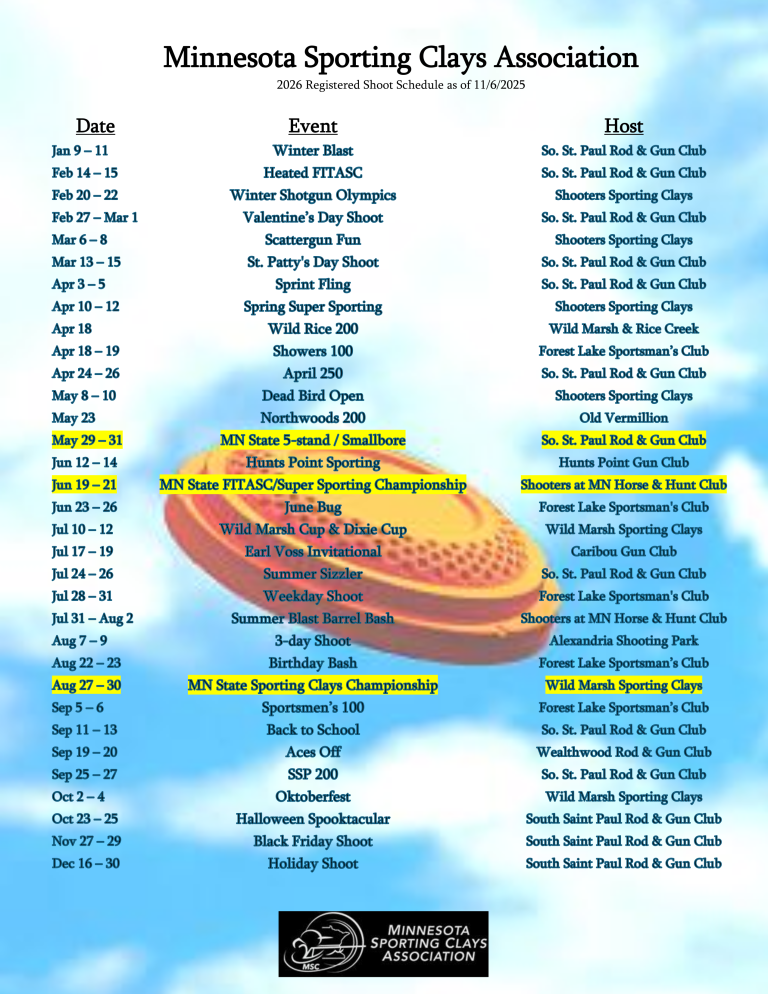 Minnesota Sporting Clays Association

2026 Registered Shoot Schedule as of 11/6/2025

| Date | Event | Host |
|---|---|---|
| Jan 9 – 11 | Winter Blast | So. St. Paul Rod & Gun Club |
| Feb 14 – 15 | Heated FITASC | So. St. Paul Rod & Gun Club |
| Feb 20 – 22 | Winter Shotgun Olympics | Shooters Sporting Clays |
| Feb 27 – Mar 1 | Valentine's Day Shoot | So. St. Paul Rod & Gun Club |
| Mar 6 – 8 | Scattergun Fun | Shooters Sporting Clays |
| Mar 13 – 15 | St. Patty's Day Shoot | So. St. Paul Rod & Gun Club |
| Apr 3 – 5 | Sprint Fling | So. St. Paul Rod & Gun Club |
| Apr 10 – 12 | Spring Super Sporting | Shooters Sporting Clays |
| Apr 18 | Wild Rice 200 | Wild Marsh & Rice Creek |
| Apr 18 – 19 | Showers 100 | Forest Lake Sportsman's Club |
| Apr 24 – 26 | April 250 | So. St. Paul Rod & Gun Club |
| May 8 – 10 | Dead Bird Open | Shooters Sporting Clays |
| May 23 | Northwoods 200 | Old Vermillion |
| May 29 – 31 | MN State 5-stand / Smallbore | So. St. Paul Rod & Gun Club |
| Jun 12 – 14 | Hunts Point Sporting | Hunts Point Gun Club |
| Jun 19 – 21 | MN State FITASC/Super Sporting Championship | Shooters at MN Horse & Hunt Club |
| Jun 23 – 26 | June Bug | Forest Lake Sportsman's Club |
| Jul 10 – 12 | Wild Marsh Cup & Dixie Cup | Wild Marsh Sporting Clays |
| Jul 17 – 19 | Earl Voss Invitational | Caribou Gun Club |
| Jul 24 – 26 | Summer Sizzler | So. St. Paul Rod & Gun Club |
| Jul 28 – 31 | Weekday Shoot | Forest Lake Sportsman's Club |
| Jul 31 – Aug 2 | Summer Blast Barrel Bash | Shooters at MN Horse & Hunt Club |
| Aug 7 – 9 | 3-day Shoot | Alexandria Shooting Park |
| Aug 22 – 23 | Birthday Bash | Forest Lake Sportsman's Club |
| Aug 27 – 30 | MN State Sporting Clays Championship | Wild Marsh Sporting Clays |
| Sep 5 – 6 | Sportsmen's 100 | Forest Lake Sportsman's Club |
| Sep 11 – 13 | Back to School | So. St. Paul Rod & Gun Club |
| Sep 19 – 20 | Aces Off | Wealthwood Rod & Gun Club |
| Sep 25 – 27 | SSP 200 | So. St. Paul Rod & Gun Club |
| Oct 2 – 4 | Oktoberfest | Wild Marsh Sporting Clays |
| Oct 23 – 25 | Halloween Spooktacular | South Saint Paul Rod & Gun Club |
| Nov 27 – 29 | Black Friday Shoot | South Saint Paul Rod & Gun Club |
| Dec 16 – 30 | Holiday Shoot | South Saint Paul Rod & Gun Club |

MSC
MINNESOTA SPORTING CLAYS ASSOCIATION